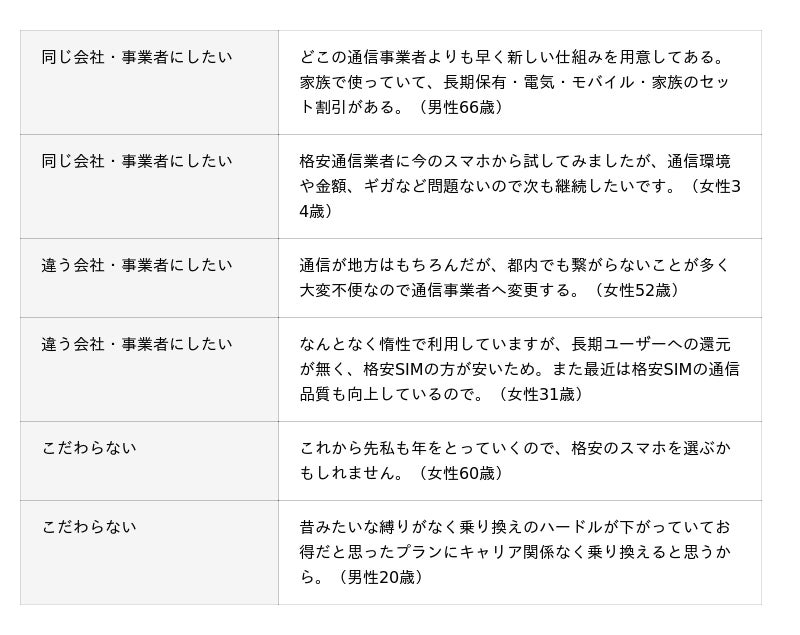 | 同じ会社・事業者にしたい | どこの通信事業者よりも早く新しい仕組みを用意してある。家族で使っていて、長期保有・電気・モバイル・家族のセット割引がある。（男性66歳） |
|---|---|
| 同じ会社・事業者にしたい | 格安通信業者に今のスマホから試してみましたが、通信環境や金額、ギガなど問題ないので次も継続したいです。（女性34歳） |
| 違う会社・事業者にしたい | 通信が地方はもちろんだが、都内でも繋がらないことが多く大変不便なので通信事業者へ変更する。（女性52歳） |
| 違う会社・事業者にしたい | なんとなく惰性で利用していますが、長期ユーザーへの還元が無く、格安SIMの方が安いため。また最近は格安SIMの通信品質も向上しているので。（女性31歳） |
| こだわらない | これから先私も年をとっていくので、格安のスマホを選ぶかもしれません。（女性60歳） |
| こだわらない | 昔みたいな縛りがなく乗り換えのハードルが下がっていてお得だと思ったプランにキャリア関係なく乗り換えると思うから。（男性20歳） |